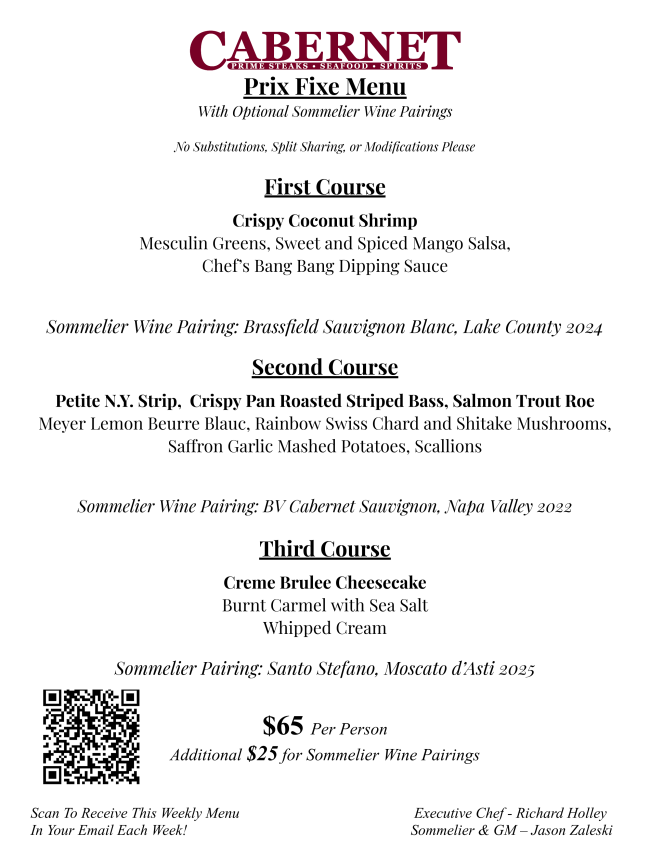 CABERNET
PRIME STEAKS • SEAFOOD • SPIRITS

Prix Fixe Menu
With Optional Sommelier Wine Pairings

No Substitutions, Split Sharing, or Modifications Please

First Course

Crispy Coconut Shrimp
Mesculin Greens, Sweet and Spiced Mango Salsa, Chef's Bang Bang Dipping Sauce

Sommelier Wine Pairing: Brassfield Sauvignon Blanc, Lake County 2024

Second Course

Petite N.Y. Strip, Crispy Pan Roasted Striped Bass, Salmon Trout Roe
Meyer Lemon Beurre Blauc, Rainbow Swiss Chard and Shitake Mushrooms, Saffron Garlic Mashed Potatoes, Scallions

Sommelier Wine Pairing: BV Cabernet Sauvignon, Napa Valley 2022

Third Course

Creme Brulee Cheesecake
Burnt Carmel with Sea Salt
Whipped Cream

Sommelier Pairing: Santo Stefano, Moscato d'Asti 2025

$65 Per Person
Additional $25 for Sommelier Wine Pairings

Scan To Receive This Weekly Menu
In Your Email Each Week!

Executive Chef - Richard Holley
Sommelier & GM – Jason Zaleski